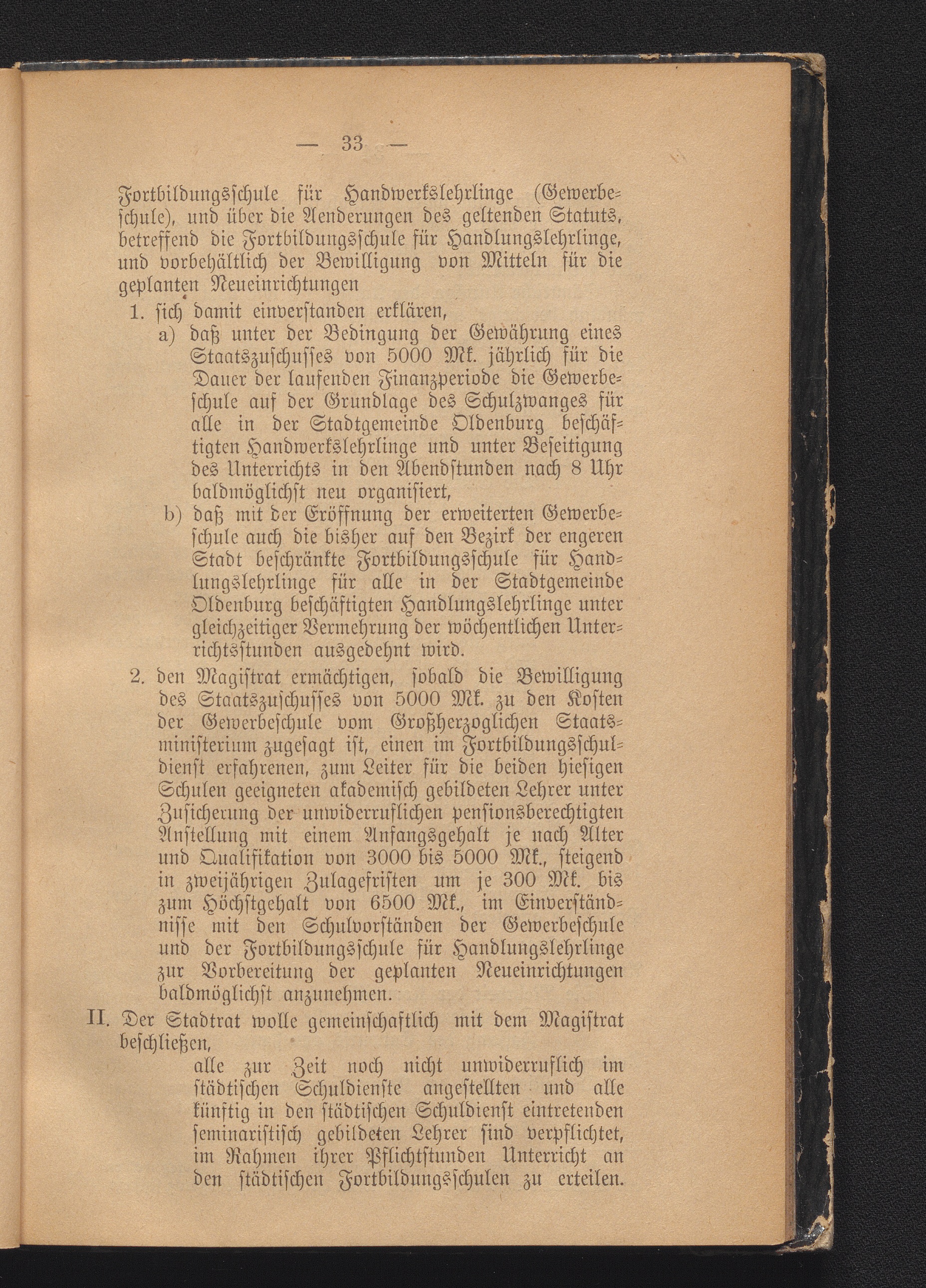 — 33 —

Fortbildungsschule für Handwerkslehrlinge (Gewerbeschule), und über die Aenderungen des geltenden Statuts, betreffend die Fortbildungsschule für Handlungslehrlinge, und vorbehältlich der Bewilligung von Mitteln für die geplanten Neueinrichtungen

1. sich damit einverstanden erklären,

a) daß unter der Bedingung der Gewährung eines Staatszuschusses von 5000 Mk. jährlich für die Dauer der laufenden Finanzperiode die Gewerbeschule auf der Grundlage des Schulzwanges für alle in der Stadtgemeinde Oldenburg beschäftigten Handwerkslehrlinge und unter Beseitigung des Unterrichts in den Abendstunden nach 8 Uhr baldmöglichst neu organisiert,

b) daß mit der Eröffnung der erweiterten Gewerbeschule auch die bisher auf den Bezirk der engeren Stadt beschränkte Fortbildungsschule für Handlungslehrlinge für alle in der Stadtgemeinde Oldenburg beschäftigten Handlungslehrlinge unter gleichzeitiger Vermehrung der wöchentlichen Unterrichtsstunden ausgedehnt wird.

2. den Magistrat ermächtigen, sobald die Bewilligung des Staatszuschusses von 5000 Mk. zu den Kosten der Gewerbeschule vom Großherzoglichen Staatsministerium zugesagt ist, einen im Fortbildungsschuldienst erfahrenen, zum Leiter für die beiden hiesigen Schulen geeigneten akademisch gebildeten Lehrer unter Zusicherung der unwiderruflichen pensionsberechtigten Anstellung mit einem Anfangsgehalt je nach Alter und Qualifikation von 3000 bis 5000 Mk., steigend in zweijährigen Zulagefristen um je 300 Mk. bis zum Höchstgehalt von 6500 Mk., im Einverständnisse mit den Schulvorständen der Gewerbeschule und der Fortbildungsschule für Handlungslehrlinge zur Vorbereitung der geplanten Neueinrichtungen baldmöglichst anzunehmen.

II. Der Stadtrat wolle gemeinschaftlich mit dem Magistrat beschließen,

alle zur Zeit noch nicht unwiderruflich im städtischen Schuldienste angestellten und alle künftig in den städtischen Schuldienst eintretenden seminaristisch gebildeten Lehrer sind verpflichtet, im Rahmen ihrer Pflichtstunden Unterricht an den städtischen Fortbildungsschulen zu erteilen.